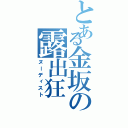 とある金坂の露出狂
ヌーディスト